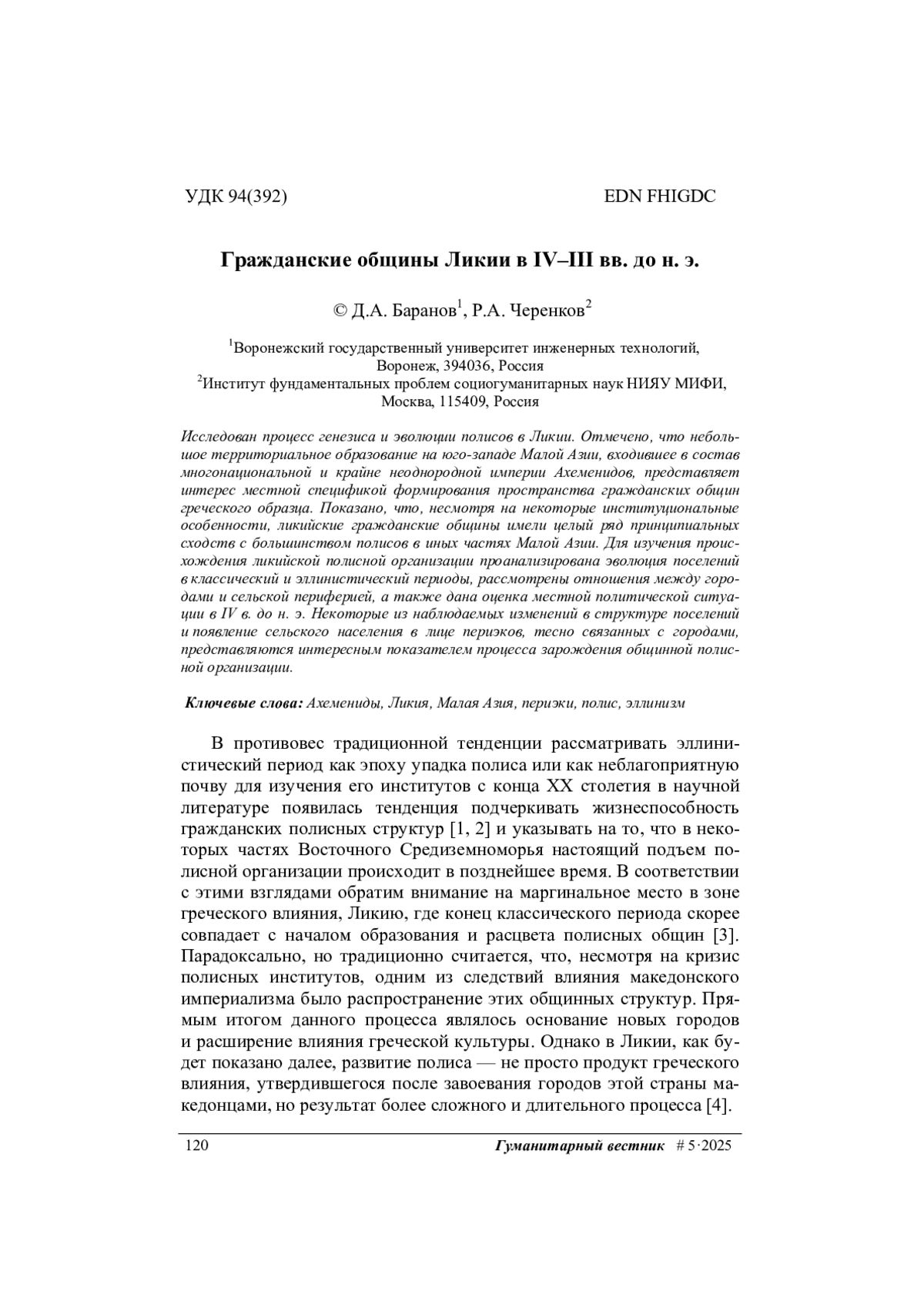 УДК 94(392) EDN FHIGDC

Гражданские общины Ликии в IV–III вв. до н. э.

© Д.А. Баранов$^1$, Р.А. Черенков$^2$

$^1$Воронежский государственный университет инженерных технологий, Воронеж, 394036, Россия
$^2$Институт фундаментальных проблем социогуманитарных наук НИЯУ МИФИ, Москва, 115409, Россия

Исследован процесс генезиса и эволюции полисов в Ликии. Отмечено, что небольшое территориальное образование на юго-западе Малой Азии, входившее в состав многонациональной и крайне неоднородной империи Ахеменидов, представляет интерес местной спецификой формирования пространства гражданских общин греческого образца. Показано, что, несмотря на некоторые институциональные особенности, ликийские гражданские общины имели целый ряд принципиальных сходств с большинством полисов в иных частях Малой Азии. Для изучения происхождения ликийской полисной организации проанализирована эволюция поселений в классический и эллинистический периоды, рассмотрены отношения между городами и сельской периферией, а также дана оценка местной политической ситуации в IV в. до н. э. Некоторые из наблюдаемых изменений в структуре поселений и появление сельского населения в лице периэков, тесно связанных с городами, представляются интересным показателем процесса зарождения общинной полисной организации.

Ключевые слова: Ахемениды, Ликия, Малая Азия, периэки, полис, эллинизм

В противовес традиционной тенденции рассматривать эллинистический период как эпоху упадка полиса или как неблагоприятную почву для изучения его институтов с конца XX столетия в научной литературе появилась тенденция подчеркивать жизнеспособность гражданских полисных структур [1, 2] и указывать на то, что в некоторых частях Восточного Средиземноморья настоящий подъем полисной организации происходит в позднейшее время. В соответствии с этими взглядами обратим внимание на маргинальное место в зоне греческого влияния, Ликию, где конец классического периода скорее совпадает с началом образования и расцвета полисных общин [3]. Парадоксально, но традиционно считается, что, несмотря на кризис полисных институтов, одним из следствий влияния македонского империализма было распространение этих общинных структур. Прямым итогом данного процесса являлось основание новых городов и расширение влияния греческой культуры. Однако в Ликии, как будет показано далее, развитие полиса — не просто продукт греческого влияния, утвердившегося после завоевания городов этой страны македонцами, но результат более сложного и длительного процесса [4].

120 Гуманитарный вестник # 5·2025